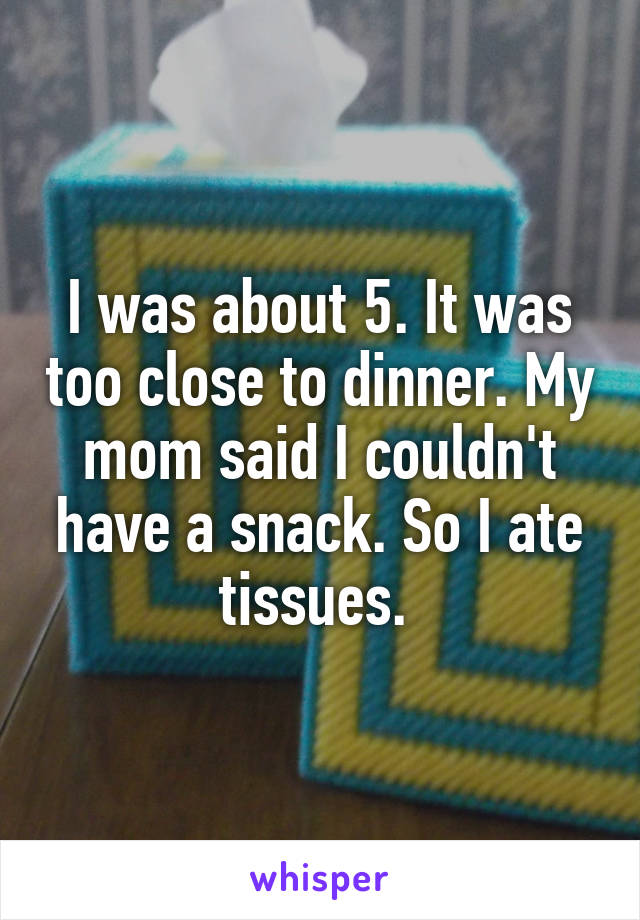 I was about 5. It was too close to dinner. My mom said I couldn't have a snack. So I ate tissues.

whisper